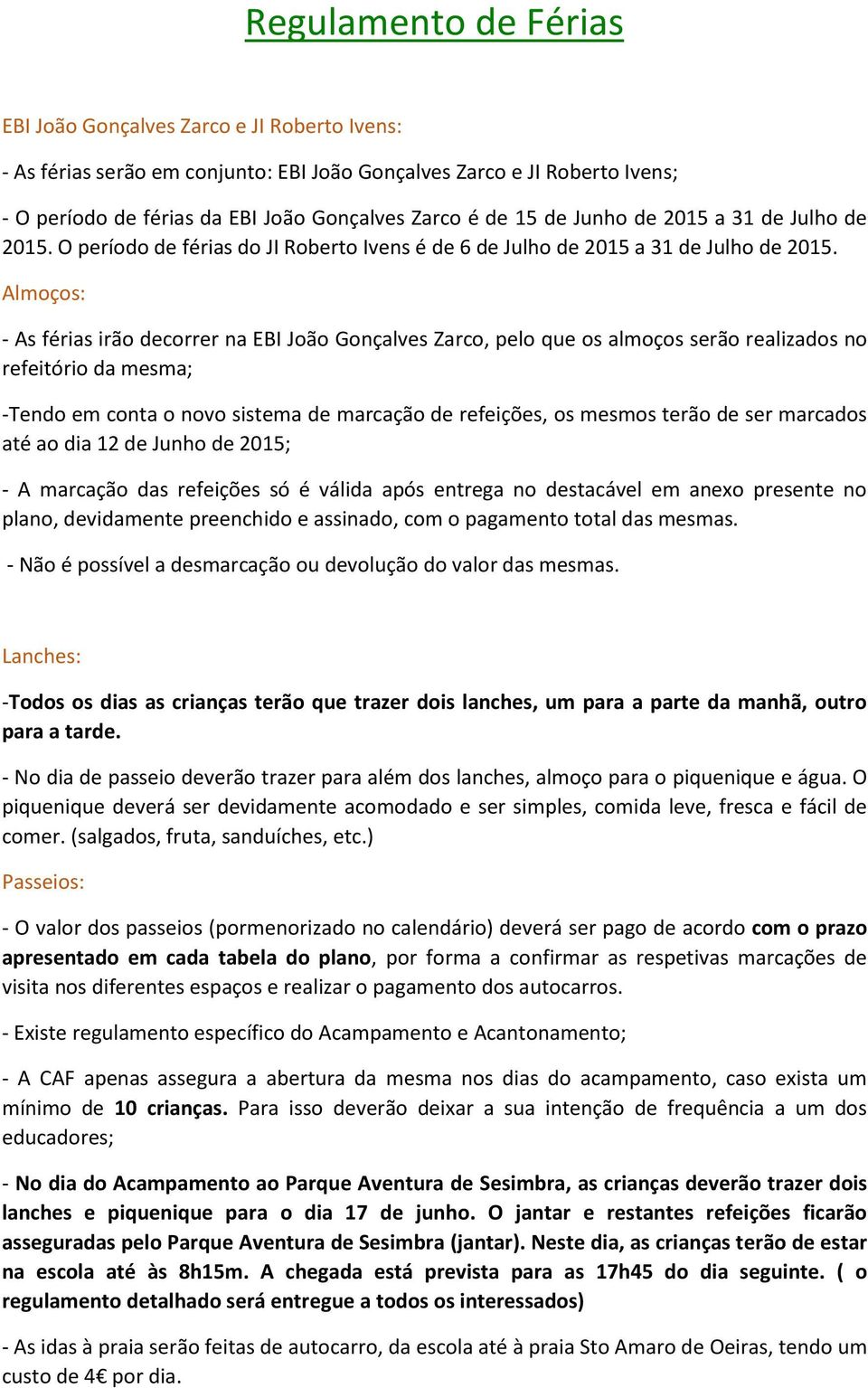 Regulamento de Férias

EBI João Gonçalves Zarco e JI Roberto Ivens:

- As férias serão em conjunto: EBI João Gonçalves Zarco e JI Roberto Ivens;

- O período de férias da EBI João Gonçalves Zarco é de 15 de Junho de 2015 a 31 de Julho de 2015. O período de férias do JI Roberto Ivens é de 6 de Julho de 2015 a 31 de Julho de 2015.

Almoços:

- As férias irão decorrer na EBI João Gonçalves Zarco, pelo que os almoços serão realizados no refeitório da mesma;

-Tendo em conta o novo sistema de marcação de refeições, os mesmos terão de ser marcados até ao dia 12 de Junho de 2015;

- A marcação das refeições só é válida após entrega no destacável em anexo presente no plano, devidamente preenchido e assinado, com o pagamento total das mesmas.

- Não é possível a desmarcação ou devolução do valor das mesmas.

Lanches:

-Todos os dias as crianças terão que trazer dois lanches, um para a parte da manhã, outro para a tarde.

- No dia de passeio deverão trazer para além dos lanches, almoço para o piquenique e água. O piquenique deverá ser devidamente acomodado e ser simples, comida leve, fresca e fácil de comer. (salgados, fruta, sanduíches, etc.)

Passeios:

- O valor dos passeios (pormenorizado no calendário) deverá ser pago de acordo com o prazo apresentado em cada tabela do plano, por forma a confirmar as respetivas marcações de visita nos diferentes espaços e realizar o pagamento dos autocarros.

- Existe regulamento específico do Acampamento e Acantonamento;

- A CAF apenas assegura a abertura da mesma nos dias do acampamento, caso exista um mínimo de 10 crianças. Para isso deverão deixar a sua intenção de frequência a um dos educadores;

- No dia do Acampamento ao Parque Aventura de Sesimbra, as crianças deverão trazer dois lanches e piquenique para o dia 17 de junho. O jantar e restantes refeições ficarão asseguradas pelo Parque Aventura de Sesimbra (jantar). Neste dia, as crianças terão de estar na escola até às 8h15m. A chegada está prevista para as 17h45 do dia seguinte. ( o regulamento detalhado será entregue a todos os interessados)

- As idas à praia serão feitas de autocarro, da escola até à praia Sto Amaro de Oeiras, tendo um custo de 4€ por dia.